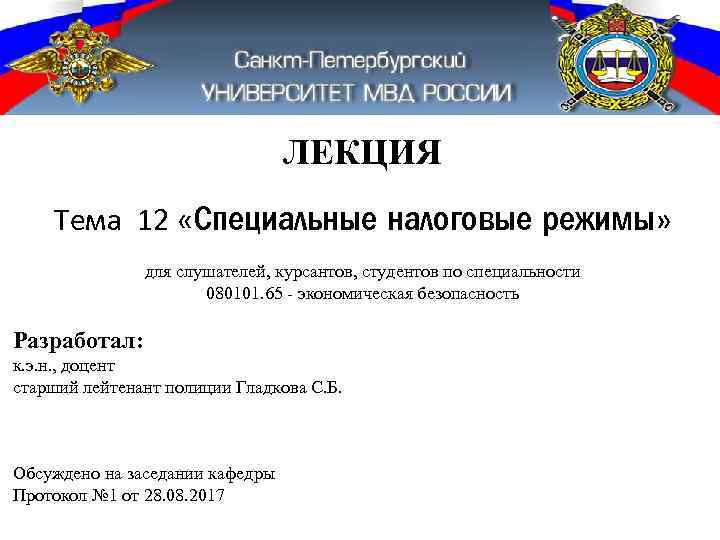 Санкт-Петербургский
УНИВЕРСИТЕТ МВД РОССИИ

ЛЕКЦИЯ

Тема 12 «Специальные налоговые режимы»

для слушателей, курсантов, студентов по специальности
080101.65 - экономическая безопасность

Разработал:
к.э.н., доцент
старший лейтенант полиции Гладкова С.Б.

Обсуждено на заседании кафедры
Протокол №1 от 28.08.2017